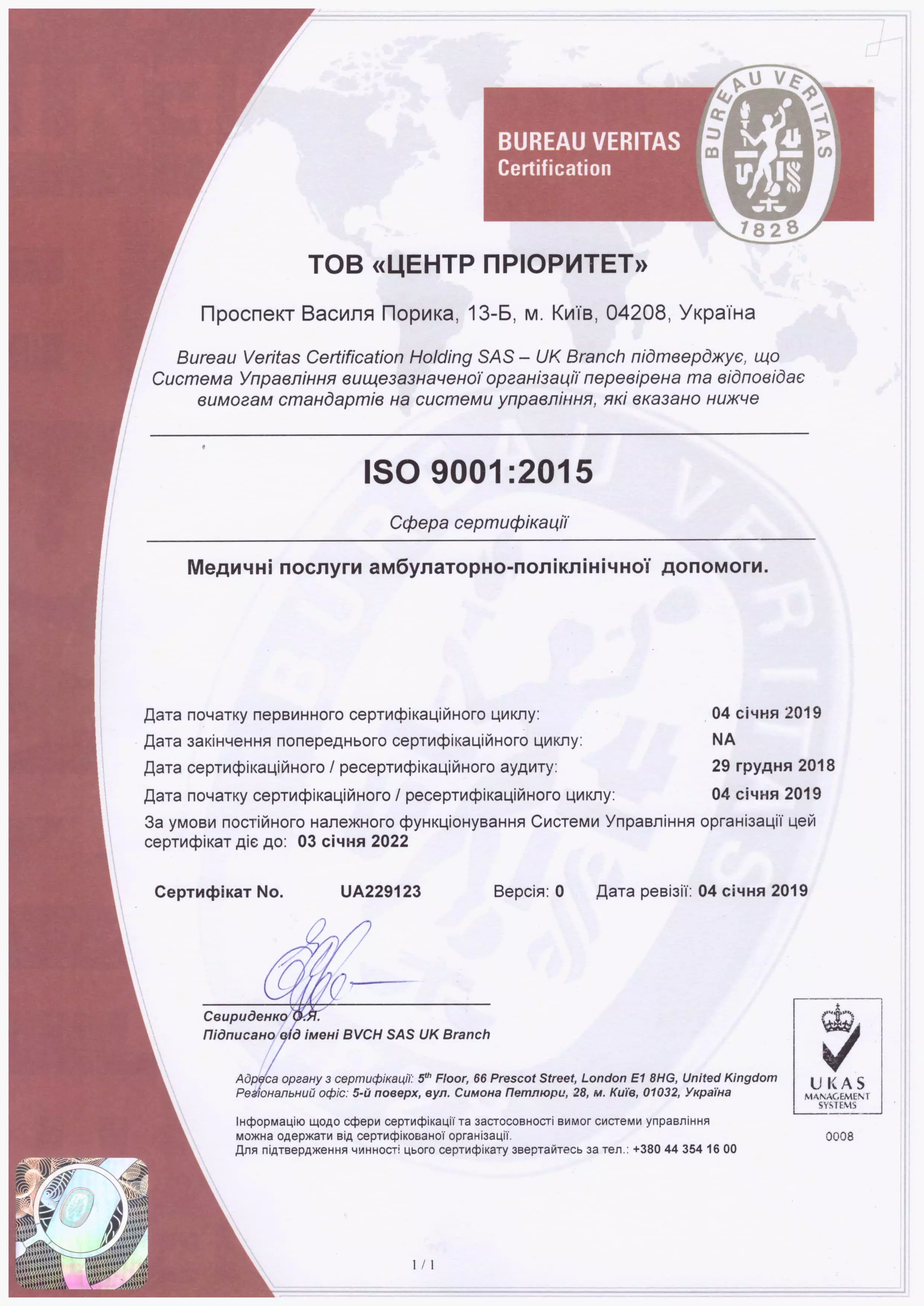 BUREAU VERITAS
Certification

BUREAU VERITAS
1828

ТОВ «ЦЕНТР ПРІОРИТЕТ»

Проспект Василя Порика, 13-Б, м. Київ, 04208, Україна

Bureau Veritas Certification Holding SAS – UK Branch підтверджує, що Система Управління вищезазначеної організації перевірена та відповідає вимогам стандартів на системи управління, які вказано нижче

ISO 9001:2015

Сфера сертифікації

Медичні послуги амбулаторно-поліклінічної допомоги.

Дата початку первинного сертифікаційного циклу: 04 січня 2019
Дата закінчення попереднього сертифікаційного циклу: NA
Дата сертифікаційного / ресертифікаційного аудиту: 29 грудня 2018
Дата початку сертифікаційного / ресертифікаційного циклу: 04 січня 2019
За умови постійного належного функціонування Системи Управління організації цей сертифікат діє до: 03 січня 2022

Сертифікат No. UA229123 Версія: 0 Дата ревізії: 04 січня 2019

Свириденко О.Я.
Підписано від імені BVCH SAS UK Branch

Адреса органу з сертифікації: 5$^{th}$ Floor, 66 Prescot Street, London E1 8HG, United Kingdom
Регіональний офіс: 5-й поверх, вул. Симона Петлюри, 28, м. Київ, 01032, Україна

Інформацію щодо сфери сертифікації та застосовності вимог системи управління можна одержати від сертифікованої організації.
Для підтвердження чинності цього сертифікату звертайтесь за тел.: +380 44 354 16 00

UKAS
MANAGEMENT
SYSTEMS
0008

1 / 1